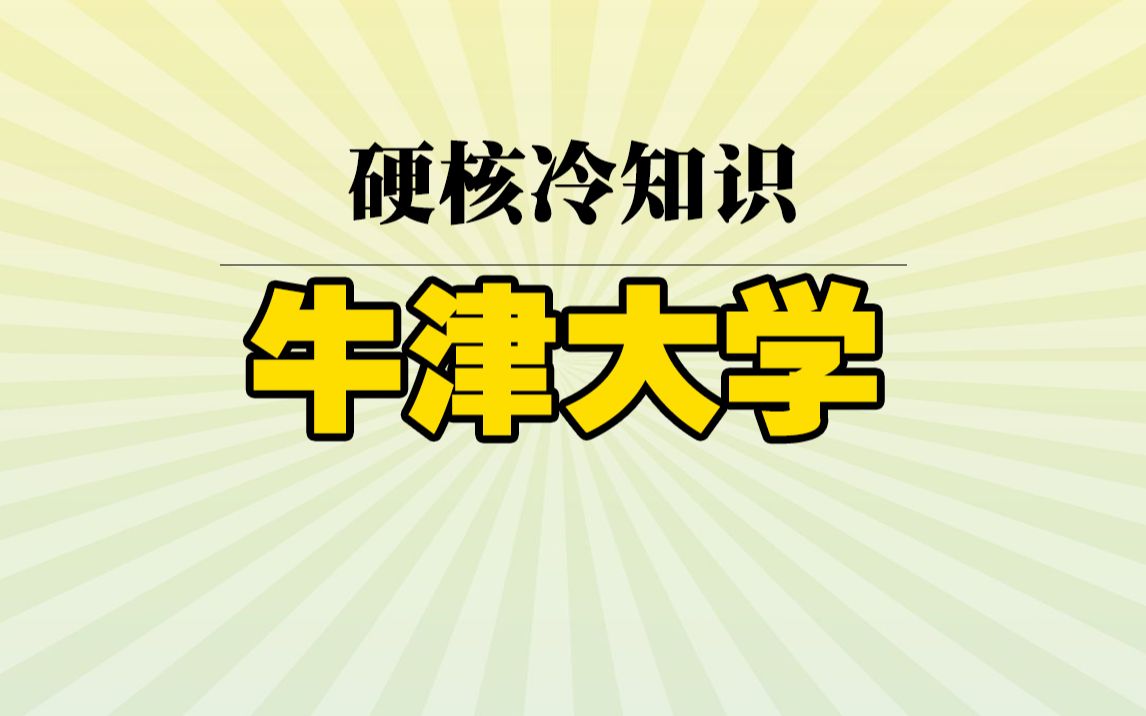 硬核冷知识

牛津大学